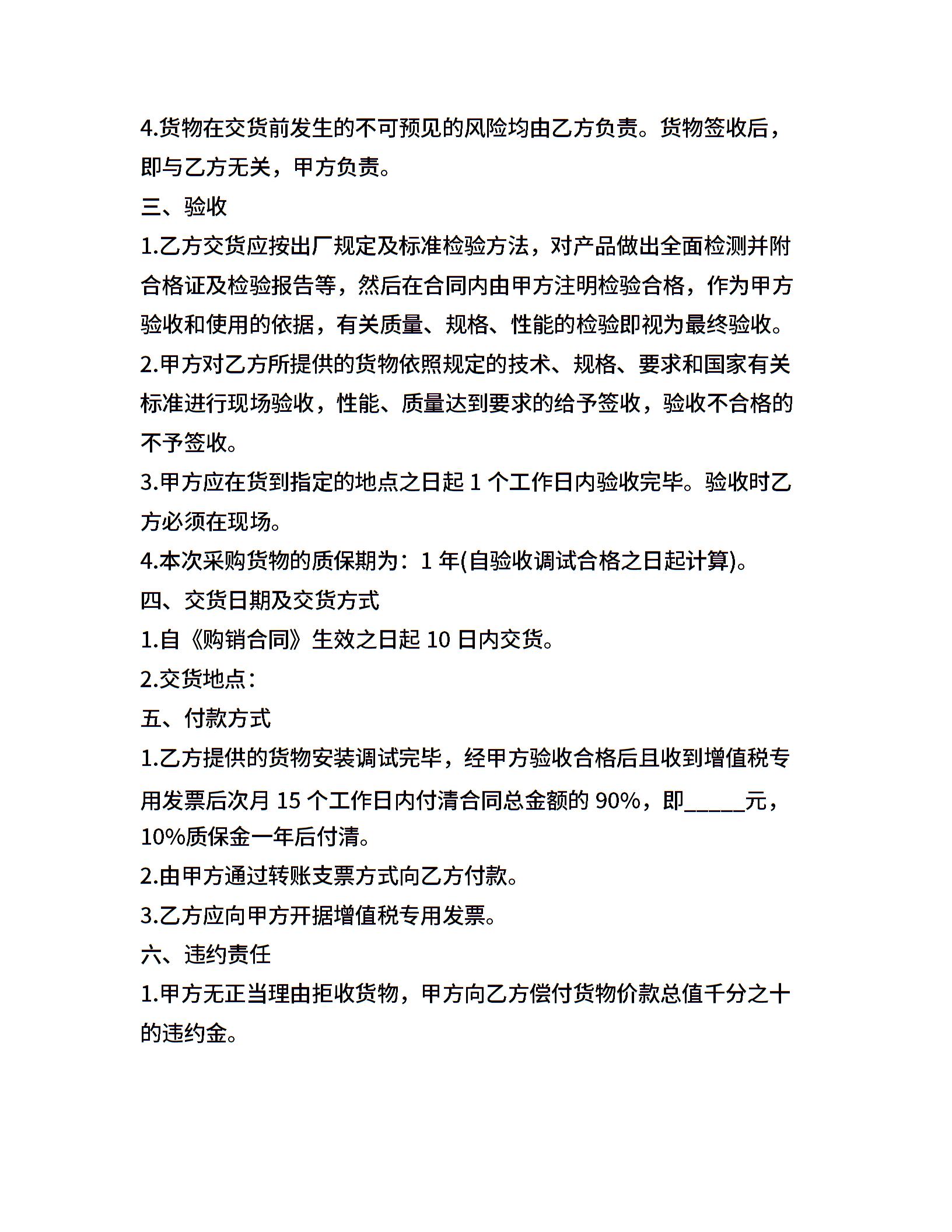 4.货物在交货前发生的不可预见的风险均由乙方负责。货物签收后，即与乙方无关，甲方负责。

三、验收

1.乙方交货应按出厂规定及标准检验方法，对产品做出全面检测并附合格证及检验报告等，然后在合同内由甲方注明检验合格，作为甲方验收和使用的依据，有关质量、规格、性能的检验即视为最终验收。

2.甲方对乙方所提供的货物依照规定的技术、规格、要求和国家有关标准进行现场验收，性能、质量达到要求的给予签收，验收不合格的不予签收。

3.甲方应在货到指定的地点之日起 1 个工作日内验收完毕。验收时乙方必须在现场。

4.本次采购货物的质保期为：1 年(自验收调试合格之日起计算)。

四、交货日期及交货方式

1.自《购销合同》生效之日起 10 日内交货。

2.交货地点：

五、付款方式

1.乙方提供的货物安装调试完毕，经甲方验收合格后且收到增值税专用发票后次月 15 个工作日内付清合同总金额的 90%，即_____元，10%质保金一年后付清。

2.由甲方通过转账支票方式向乙方付款。

3.乙方应向甲方开据增值税专用发票。

六、违约责任

1.甲方无正当理由拒收货物，甲方向乙方偿付货物价款总值千分之十的违约金。